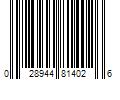 0 28944 81402 6